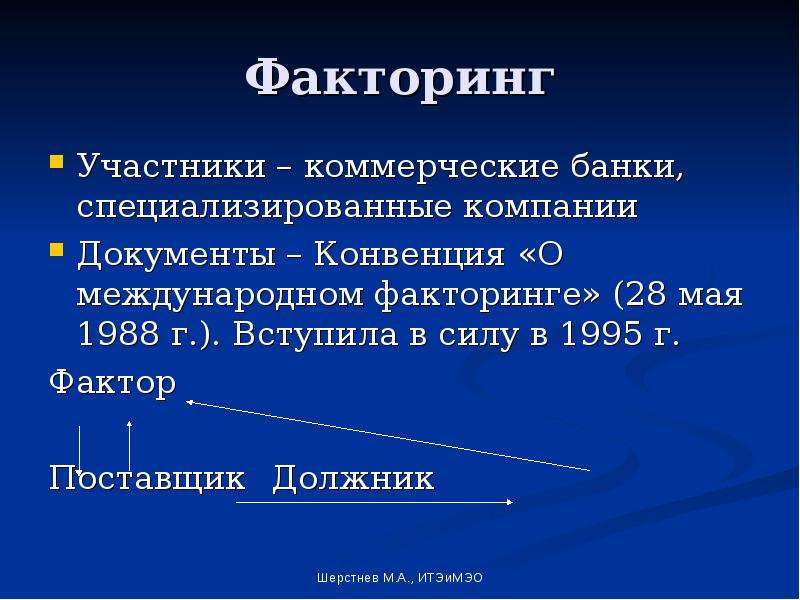 Факторинг

Участники – коммерческие банки, специализированные компании

Документы – Конвенция «О международном факторинге» (28 мая 1988 г.). Вступила в силу в 1995 г.

Фактор

Поставщик Должник

Шерстнев М.А., ИТЭиМЭО